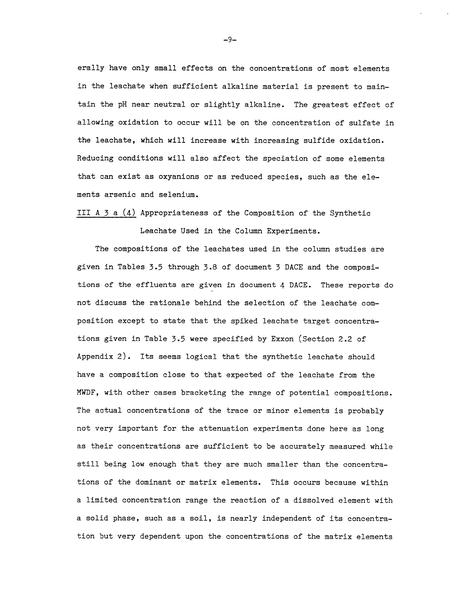 -9-

erally have only small effects on the concentrations of most elements in the leachate when sufficient alkaline material is present to maintain the pH near neutral or slightly alkaline. The greatest effect of allowing oxidation to occur will be on the concentration of sulfate in the leachate, which will increase with increasing sulfide oxidation. Reducing conditions will also affect the speciation of some elements that can exist as oxyanions or as reduced species, such as the elements arsenic and selenium.

III A 3 a (4) Appropriateness of the Composition of the Synthetic Leachate Used in the Column Experiments.

The compositions of the leachates used in the column studies are given in Tables 3.5 through 3.8 of document 3 DACE and the compositions of the effluents are given in document 4 DACE. These reports do not discuss the rationale behind the selection of the leachate composition except to state that the spiked leachate target concentrations given in Table 3.5 were specified by Exxon (Section 2.2 of Appendix 2). Its seems logical that the synthetic leachate should have a composition close to that expected of the leachate from the MWDF, with other cases bracketing the range of potential compositions. The actual concentrations of the trace or minor elements is probably not very important for the attenuation experiments done here as long as their concentrations are sufficient to be accurately measured while still being low enough that they are much smaller than the concentrations of the dominant or matrix elements. This occurs because within a limited concentration range the reaction of a dissolved element with a solid phase, such as a soil, is nearly independent of its concentration but very dependent upon the concentrations of the matrix elements